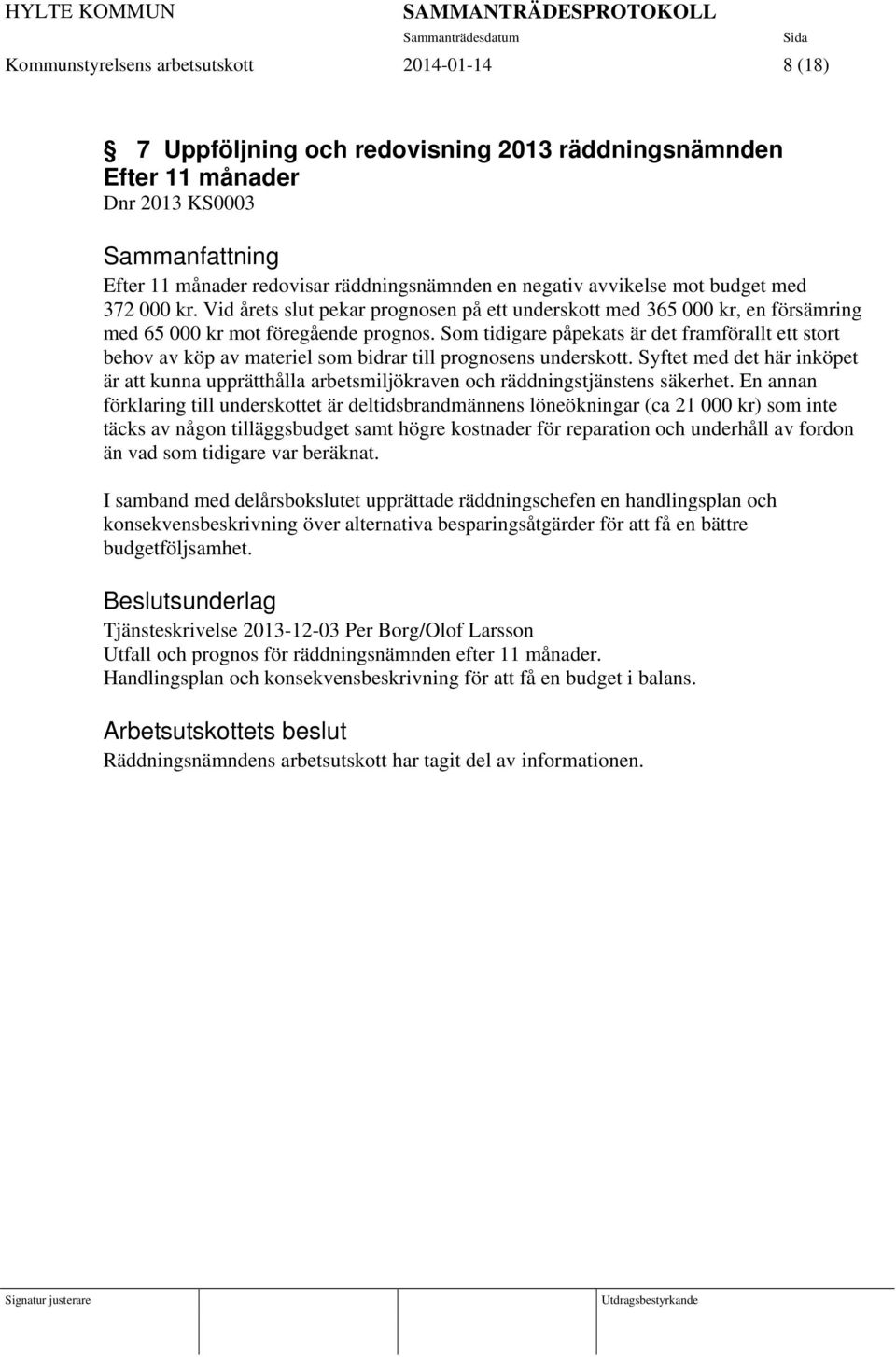 HYLTE KOMMUN SAMMANTRÄDESPROTOKOLL

Sammanträdesdatum Sida

Kommunstyrelsens arbetsutskott 2014-01-14 8 (18)

§ 7 Uppföljning och redovisning 2013 räddningsnämnden Efter 11 månader

Dnr 2013 KS0003

Sammanfattning

Efter 11 månader redovisar räddningsnämnden en negativ avvikelse mot budget med 372 000 kr. Vid årets slut pekar prognosen på ett underskott med 365 000 kr, en försämring med 65 000 kr mot föregående prognos. Som tidigare påpekats är det framförallt ett stort behov av köp av materiel som bidrar till prognosens underskott. Syftet med det här inköpet är att kunna upprätthålla arbetsmiljökraven och räddningstjänstens säkerhet. En annan förklaring till underskottet är deltidsbrandmännens löneökningar (ca 21 000 kr) som inte täcks av någon tilläggsbudget samt högre kostnader för reparation och underhåll av fordon än vad som tidigare var beräknat.

I samband med delårsbokslutet upprättade räddningschefen en handlingsplan och konsekvensbeskrivning över alternativa besparingsåtgärder för att få en bättre budgetföljsamhet.

Beslutsunderlag

Tjänsteskrivelse 2013-12-03 Per Borg/Olof Larsson
Utfall och prognos för räddningsnämnden efter 11 månader.
Handlingsplan och konsekvensbeskrivning för att få en budget i balans.

Arbetsutskottets beslut

Räddningsnämndens arbetsutskott har tagit del av informationen.

Signatur justerare Utdragsbestyrkande